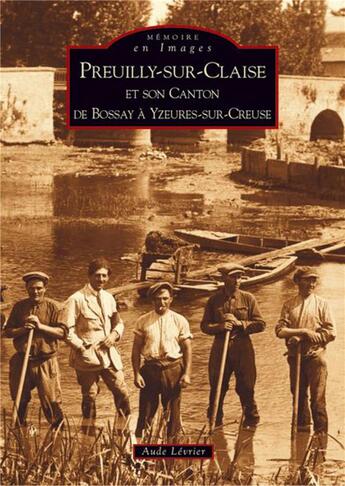 MÉMOIRE
en Images

PREUILLY-SUR-CLAISE
ET SON CANTON
DE BOSSAY À YZEURES-SUR-CREUSE

Aude Lévrier